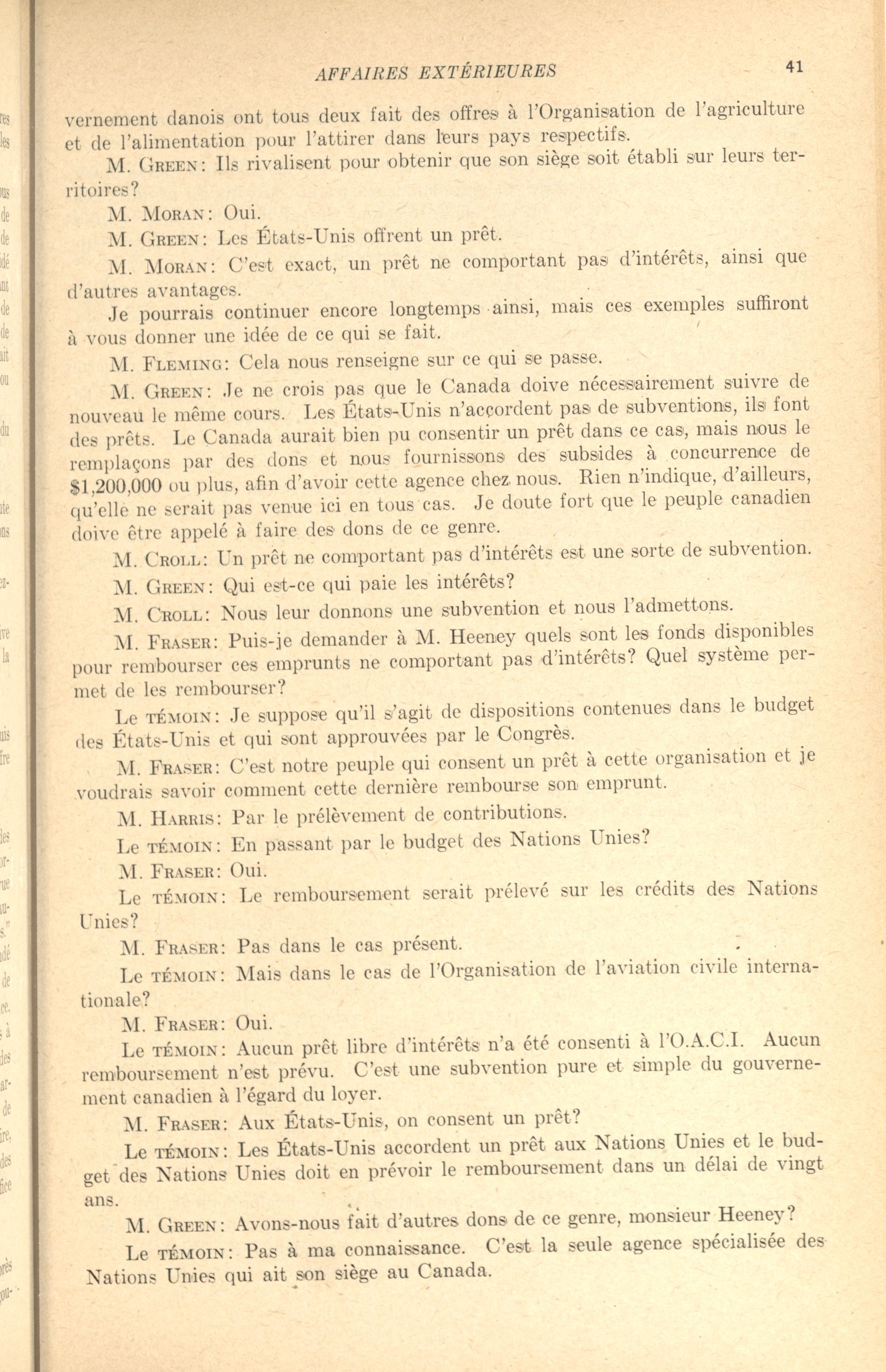 AFFAIRES EXTÉRIEURES 41

vernement danois ont tous deux fait des offres à l'Organisation de l'agriculture et de l'alimentation pour l'attirer dans leurs pays respectifs.

M. GREEN: Ils rivalisent pour obtenir que son siège soit établi sur leurs territoires?

M. MORAN: Oui.

M. GREEN: Les États-Unis offrent un prêt.

M. MORAN: C'est exact, un prêt ne comportant pas d'intérêts, ainsi que d'autres avantages.

Je pourrais continuer encore longtemps ainsi, mais ces exemples suffiront à vous donner une idée de ce qui se fait.

M. FLEMING: Cela nous renseigne sur ce qui se passe.

M. GREEN: Je ne crois pas que le Canada doive nécessairement suivre de nouveau le même cours. Les États-Unis n'accordent pas de subventions, ils font des prêts. Le Canada aurait bien pu consentir un prêt dans ce cas, mais nous le remplaçons par des dons et nous fournissons des subsides à concurrence de $1,200,000 ou plus, afin d'avoir cette agence chez nous. Rien n'indique, d'ailleurs, qu'elle ne serait pas venue ici en tous cas. Je doute fort que le peuple canadien doive être appelé à faire des dons de ce genre.

M. CROLL: Un prêt ne comportant pas d'intérêts est une sorte de subvention.

M. GREEN: Qui est-ce qui paie les intérêts?

M. CROLL: Nous leur donnons une subvention et nous l'admettons.

M. FRASER: Puis-je demander à M. Heeney quels sont les fonds disponibles pour rembourser ces emprunts ne comportant pas d'intérêts? Quel système permet de les rembourser?

Le TÉMOIN: Je suppose qu'il s'agit de dispositions contenues dans le budget des États-Unis et qui sont approuvées par le Congrès.

M. FRASER: C'est notre peuple qui consent un prêt à cette organisation et je voudrais savoir comment cette dernière rembourse son emprunt.

M. HARRIS: Par le prélèvement de contributions.

Le TÉMOIN: En passant par le budget des Nations Unies?

M. FRASER: Oui.

Le TÉMOIN: Le remboursement serait prélevé sur les crédits des Nations Unies?

M. FRASER: Pas dans le cas présent.

Le TÉMOIN: Mais dans le cas de l'Organisation de l'aviation civile internationale?

M. FRASER: Oui.

Le TÉMOIN: Aucun prêt libre d'intérêts n'a été consenti à l'O.A.C.I. Aucun remboursement n'est prévu. C'est une subvention pure et simple du gouvernement canadien à l'égard du loyer.

M. FRASER: Aux États-Unis, on consent un prêt?

Le TÉMOIN: Les États-Unis accordent un prêt aux Nations Unies et le budget des Nations Unies doit en prévoir le remboursement dans un délai de vingt ans.

M. GREEN: Avons-nous fait d'autres dons de ce genre, monsieur Heeney?

Le TÉMOIN: Pas à ma connaissance. C'est la seule agence spécialisée des Nations Unies qui ait son siège au Canada.